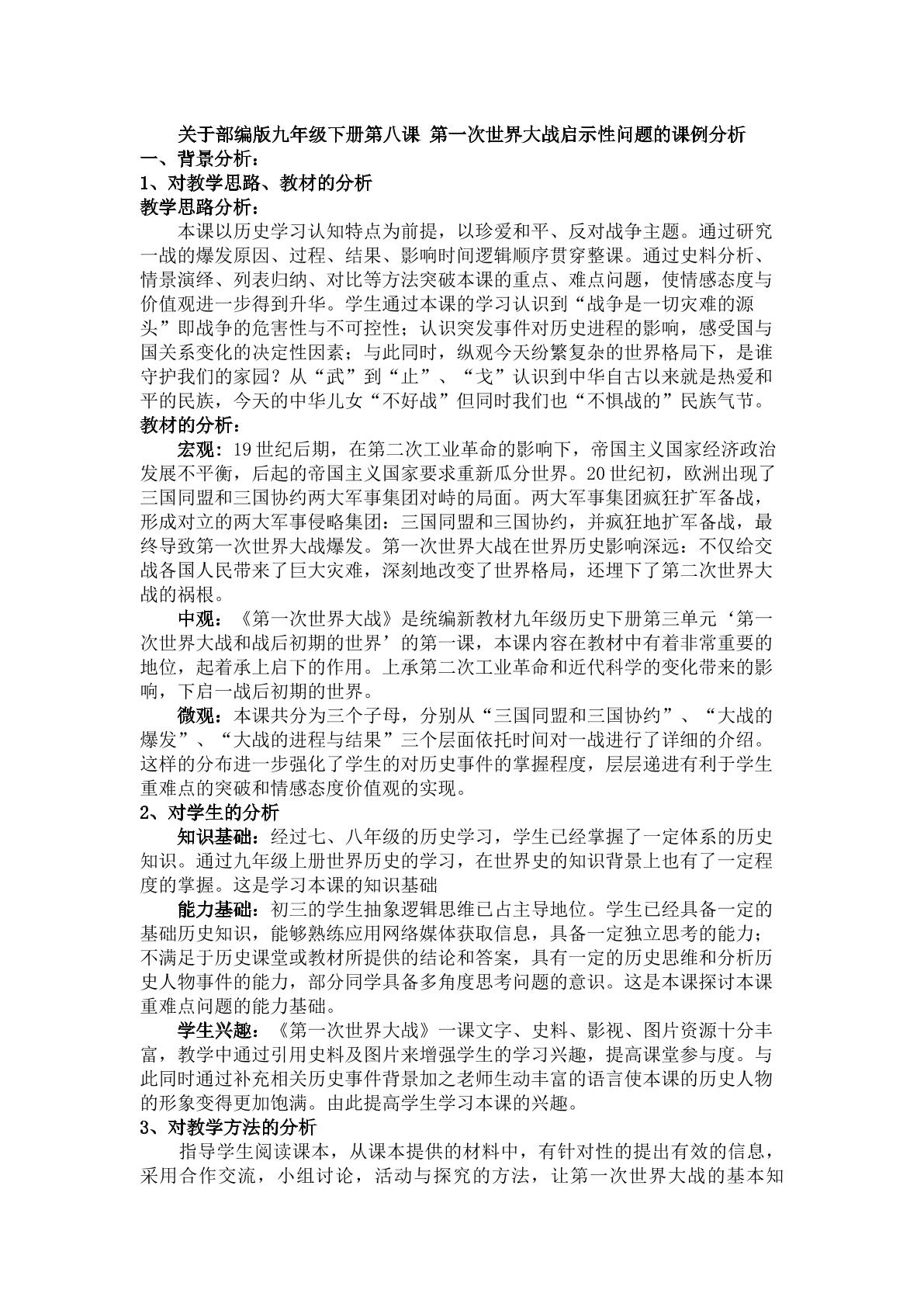 关于部编版九年级下册第八课 第一次世界大战启示性问题的课例分析

一、背景分析：

1、对教学思路、教材的分析

教学思路分析：

本课以历史学习认知特点为前提，以珍爱和平、反对战争主题。通过研究一战的爆发原因、过程、结果、影响时间逻辑顺序贯穿整课。通过史料分析、情景演绎、列表归纳、对比等方法突破本课的重点、难点问题，使情感态度与价值观进一步得到升华。学生通过本课的学习认识到“战争是一切灾难的源头”即战争的危害性与不可控性；认识突发事件对历史进程的影响，感受国与国关系变化的决定性因素；与此同时，纵观今天纷繁复杂的世界格局下，是谁守护我们的家园？从“武”到“止”、“戈”认识到中华自古以来就是热爱和平的民族，今天的中华儿女“不好战”但同时我们也“不惧战的”民族气节。

教材的分析：

宏观：19世纪后期，在第二次工业革命的影响下，帝国主义国家经济政治发展不平衡，后起的帝国主义国家要求重新瓜分世界。20世纪初，欧洲出现了三国同盟和三国协约两大军事集团对峙的局面。两大军事集团疯狂扩军备战，形成对立的两大军事侵略集团：三国同盟和三国协约，并疯狂地扩军备战，最终导致第一次世界大战爆发。第一次世界大战在世界历史影响深远：不仅给交战各国人民带来了巨大灾难，深刻地改变了世界格局，还埋下了第二次世界大战的祸根。

中观：《第一次世界大战》是统编新教材九年级历史下册第三单元‘第一次世界大战和战后初期的世界’的第一课，本课内容在教材中有着非常重要的地位，起着承上启下的作用。上承第二次工业革命和近代科学的变化带来的影响，下启一战后初期的世界。

微观：本课共分为三个子母，分别从“三国同盟和三国协约”、“大战的爆发”、“大战的进程与结果”三个层面依托时间对一战进行了详细的介绍。这样的分布进一步强化了学生的对历史事件的掌握程度，层层递进有利于学生重难点的突破和情感态度价值观的实现。

2、对学生的分析

知识基础：经过七、八年级的历史学习，学生已经掌握了一定体系的历史知识。通过九年级上册世界历史的学习，在世界史的知识背景上也有了一定程度的掌握。这是学习本课的知识基础

能力基础：初三的学生抽象逻辑思维已占主导地位。学生已经具备一定的基础历史知识，能够熟练应用网络媒体获取信息，具备一定独立思考的能力；不满足于历史课堂或教材所提供的结论和答案，具有一定的历史思维和分析历史人物事件的能力，部分同学具备多角度思考问题的意识。这是本课探讨本课重难点问题的能力基础。

学生兴趣：《第一次世界大战》一课文字、史料、影视、图片资源十分丰富，教学中通过引用史料及图片来增强学生的学习兴趣，提高课堂参与度。与此同时通过补充相关历史事件背景加之老师生动丰富的语言使本课的历史人物的形象变得更加饱满。由此提高学生学习本课的兴趣。

3、对教学方法的分析

指导学生阅读课本，从课本提供的材料中，有针对性的提出有效的信息，采用合作交流，小组讨论，活动与探究的方法，让第一次世界大战的基本知